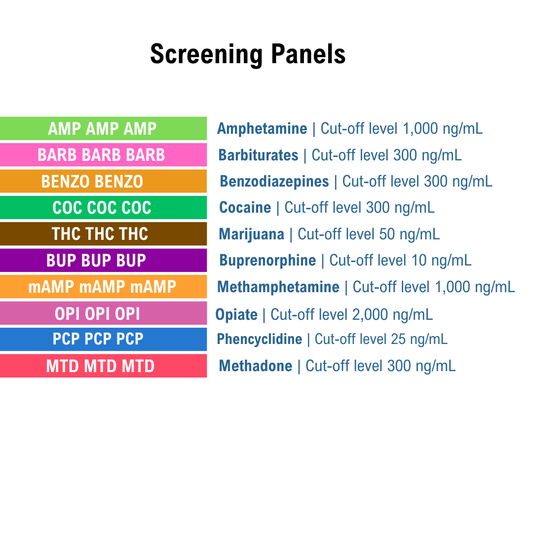 Screening Panels

AMP AMP AMP Amphetamine | Cut-off level 1,000 ng/mL

BARB BARB BARB Barbiturates | Cut-off level 300 ng/mL

BENZO BENZO Benzodiazepines | Cut-off level 300 ng/mL

COC COC COC Cocaine | Cut-off level 300 ng/mL

THC THC THC Marijuana | Cut-off level 50 ng/mL

BUP BUP BUP Buprenorphine | Cut-off level 10 ng/mL

mAMP mAMP mAMP Methamphetamine | Cut-off level 1,000 ng/mL

OPI OPI OPI Opiate | Cut-off level 2,000 ng/mL

PCP PCP PCP Phencyclidine | Cut-off level 25 ng/mL

MTD MTD MTD Methadone | Cut-off level 300 ng/mL